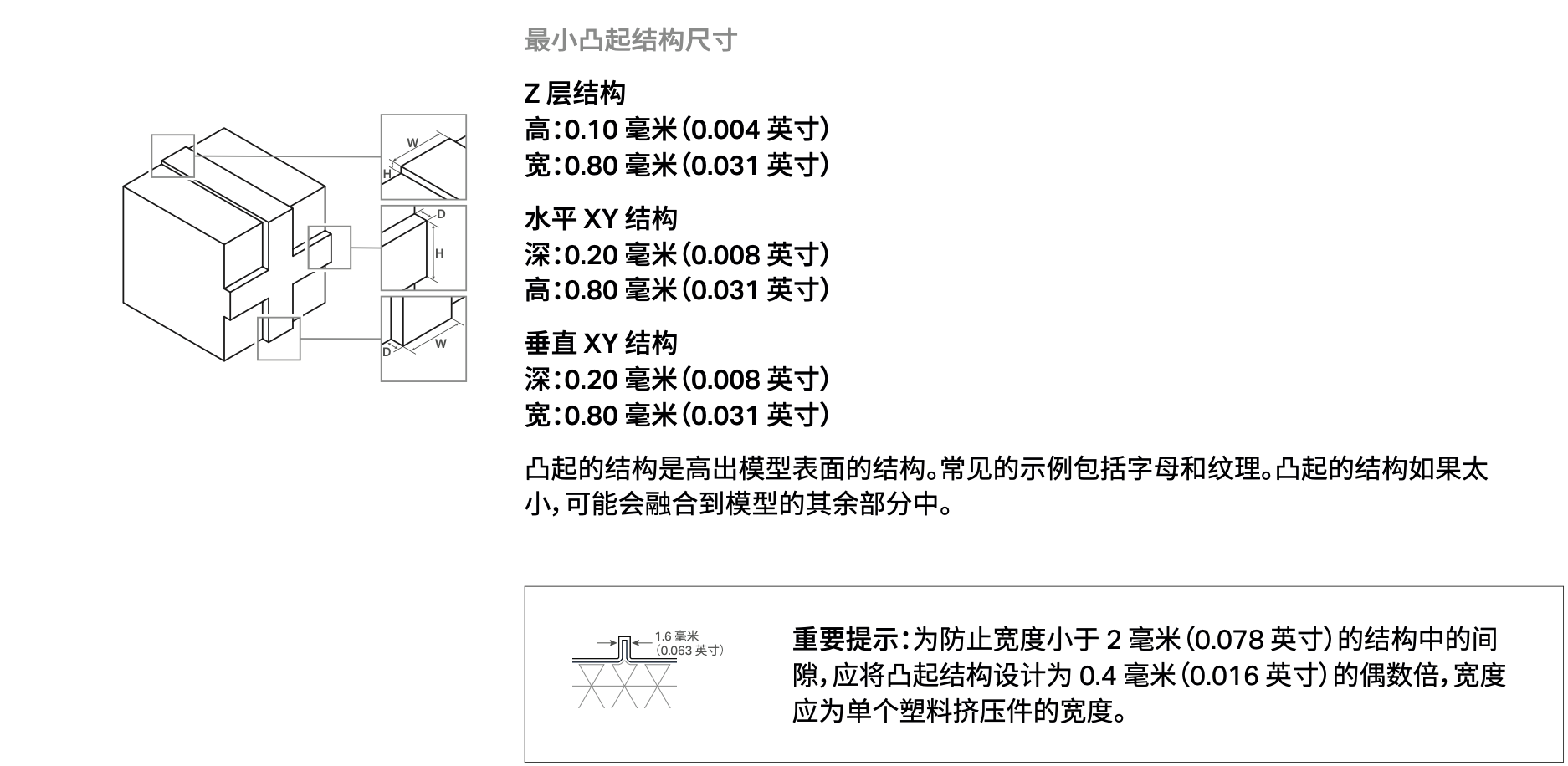 W
H
D
H
D
W

最小凸起结构尺寸

Z 层结构
高：0.10 毫米（0.004 英寸）
宽：0.80 毫米（0.031 英寸）

水平 XY 结构
深：0.20 毫米（0.008 英寸）
高：0.80 毫米（0.031 英寸）

垂直 XY 结构
深：0.20 毫米（0.008 英寸）
宽：0.80 毫米（0.031 英寸）

凸起的结构是高出模型表面的结构。常见的示例包括字母和纹理。凸起的结构如果太小，可能会融合到模型的其余部分中。

1.6 毫米
（0.063 英寸）

重要提示：为防止宽度小于 2 毫米（0.078 英寸）的结构中的间隙，应将凸起结构设计为 0.4 毫米（0.016 英寸）的偶数倍，宽度应为单个塑料挤压件的宽度。